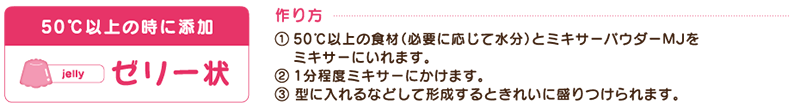 50℃以上の時に添加

jelly ゼリー状

作り方

① 50℃以上の食材（必要に応じて水分）とミキサーパウダーMJをミキサーにいれます。
② 1分程度ミキサーにかけます。
③ 型に入れるなどして形成するときれいに盛りつけられます。